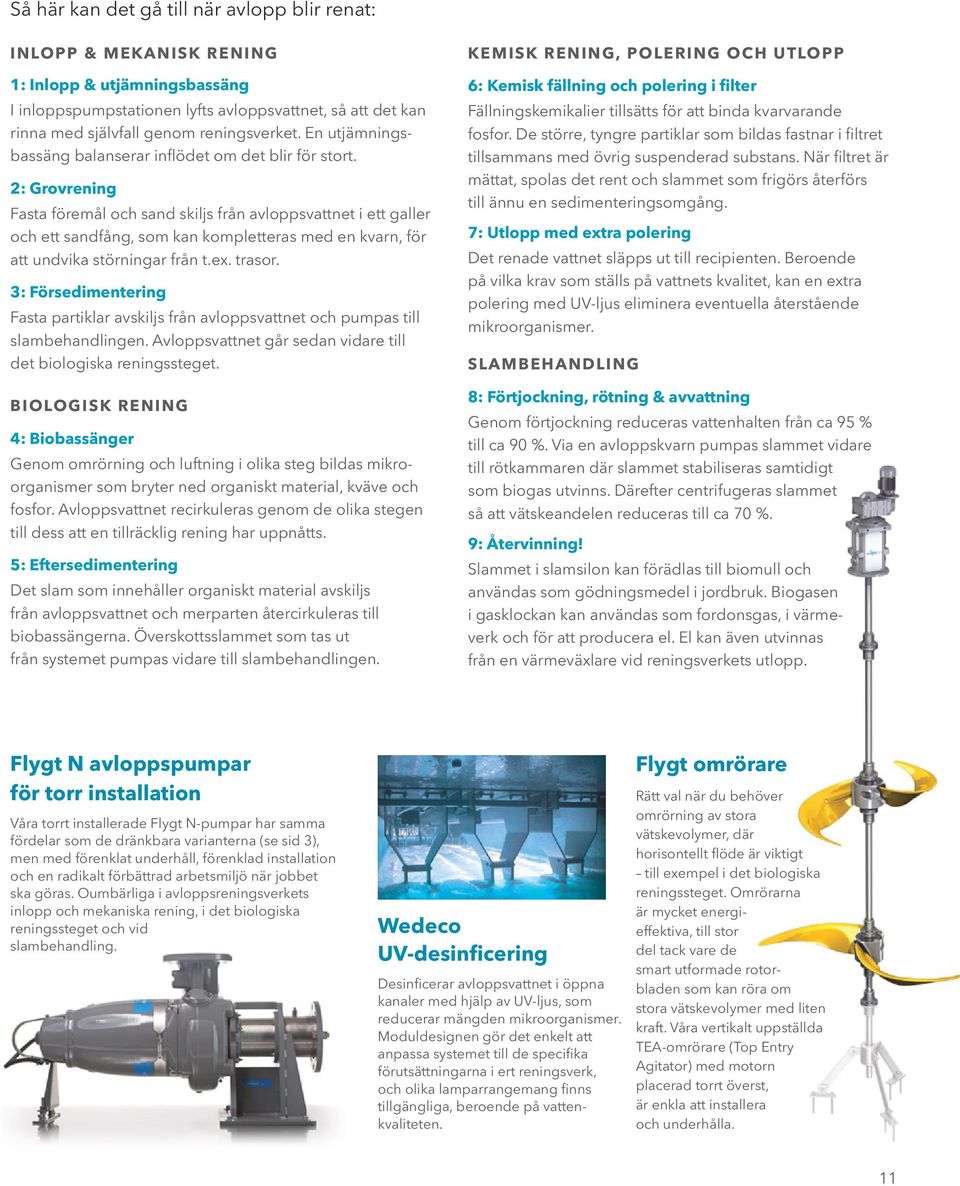 Så här kan det gå till när avlopp blir renat:

INLOPP & MEKANISK RENING

1: Inlopp & utjämningsbassäng
I inloppspumpstationen lyfts avloppsvattnet, så att det kan rinna med självfall genom reningsverket. En utjämningsbassäng balanserar inflödet om det blir för stort.

2: Grovrening
Fasta föremål och sand skiljs från avloppsvattnet i ett galler och ett sandfång, som kan kompletteras med en kvarn, för att undvika störningar från t.ex. trasor.

3: Försedimentering
Fasta partiklar avskiljs från avloppsvattnet och pumpas till slambehandlingen. Avloppsvattnet går sedan vidare till det biologiska reningssteget.

BIOLOGISK RENING

4: Biobassänger
Genom omrörning och luftning i olika steg bildas mikroorganismer som bryter ned organiskt material, kväve och fosfor. Avloppsvattnet recirkuleras genom de olika stegen till dess att en tillräcklig rening har uppnåtts.

5: Eftersedimentering
Det slam som innehåller organiskt material avskiljs från avloppsvattnet och merparten återcirkuleras till biobassängerna. Överskottsslammet som tas ut från systemet pumpas vidare till slambehandlingen.

KEMISK RENING, POLERING OCH UTLOPP

6: Kemisk fällning och polering i filter
Fällningskemikalier tillsätts för att binda kvarvarande fosfor. De större, tyngre partiklar som bildas fastnar i filtret tillsammans med övrig suspenderad substans. När filtret är mättat, spolas det rent och slammet som frigörs återförs till ännu en sedimenteringsomgång.

7: Utlopp med extra polering
Det renade vattnet släpps ut till recipienten. Beroende på vilka krav som ställs på vattnets kvalitet, kan en extra polering med UV-ljus eliminera eventuella återstående mikroorganismer.

SLAMBEHANDLING

8: Förtjockning, rötning & avvattning
Genom förtjockning reduceras vattenhalten från ca 95 % till ca 90 %. Via en avloppskvarn pumpas slammet vidare till rötkammaren där slammet stabiliseras samtidigt som biogas utvinns. Därefter centrifugeras slammet så att vätskeandelen reduceras till ca 70 %.

9: Återvinning!
Slammet i slamsilon kan förädlas till biomull och användas som gödningsmedel i jordbruk. Biogasen i gasklockan kan användas som fordonsgas, i värmeverk och för att producera el. El kan även utvinnas från en värmeväxlare vid reningsverkets utlopp.

Flygt N avloppspumpar för torr installation
Våra torrt installerade Flygt N-pumpar har samma fördelar som de dränkbara varianterna (se sid 3), men med förenklat underhåll, förenklad installation och en radikalt förbättrad arbetsmiljö när jobbet ska göras. Oumbärliga i avloppsreningsverkets inlopp och mekaniska rening, i det biologiska reningssteget och vid slambehandling.

Wedeco UV-desinficering
Desinficerar avloppsvattnet i öppna kanaler med hjälp av UV-ljus, som reducerar mängden mikroorganismer. Moduldesignen gör det enkelt att anpassa systemet till de specifika förutsättningarna i ert reningsverk, och olika lamparrangemang finns tillgängliga, beroende på vattenkvaliteten.

Flygt omrörare
Rätt val när du behöver omrörning av stora vätskevolymer, där horisontellt flöde är viktigt – till exempel i det biologiska reningssteget. Omrörarna är mycket energieffektiva, till stor del tack vare de smart utformade rotorbladen som kan röra om stora vätskevolymer med liten kraft. Våra vertikalt uppställda TEA-omrörare (Top Entry Agitator) med motorn placerad torrt överst, är enkla att installera och underhålla.

11